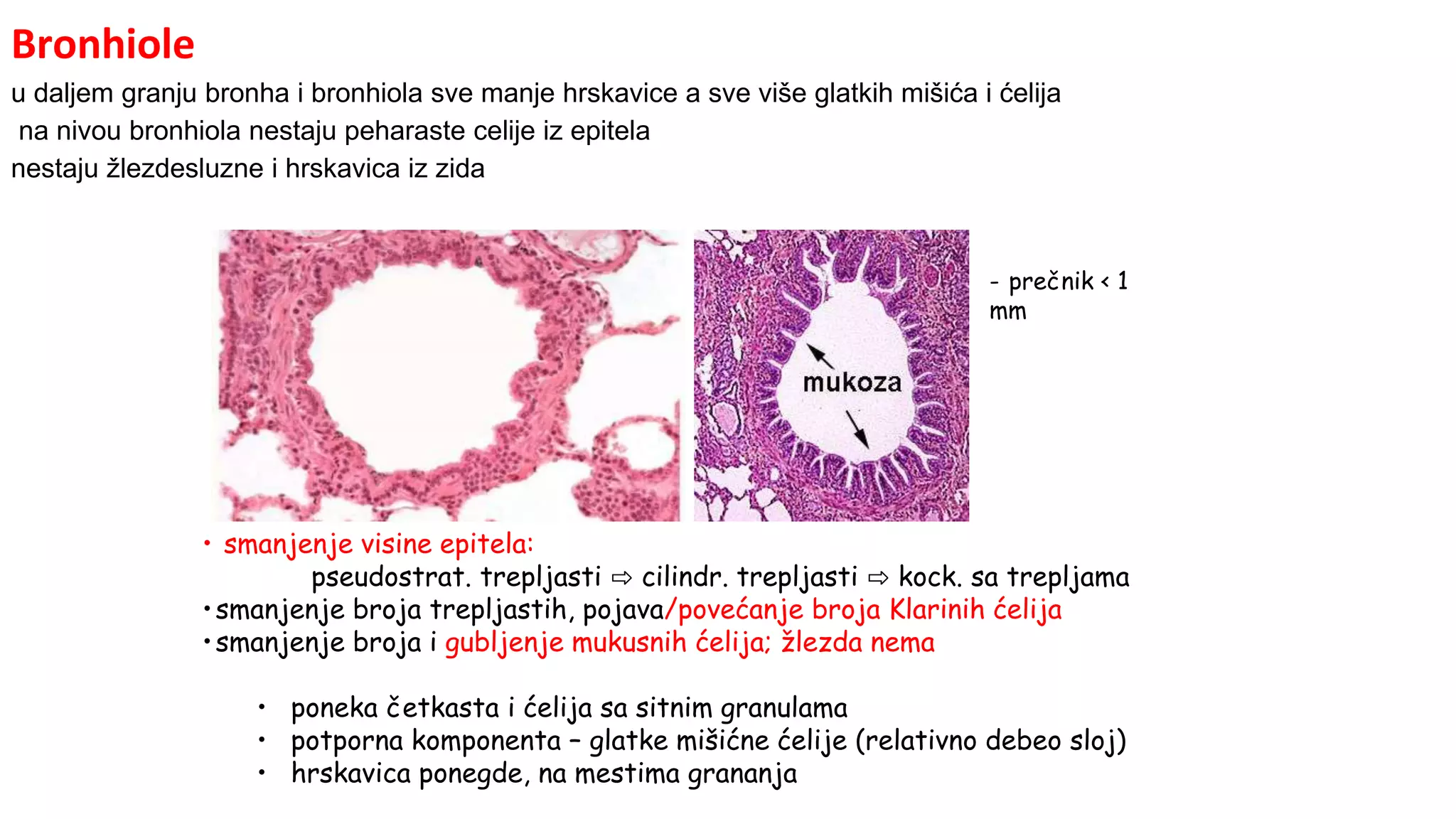 Bronhiole

u daljem granju bronha i bronhiola sve manje hrskavice a sve više glatkih mišića i ćelija

na nivou bronhiola nestaju peharaste celije iz epitela

nestaju žlezdesluzne i hrskavica iz zida

mukoza

- prečnik < 1 mm

• smanjenje visine epitela:
pseudostrat. trepljasti ⇨ cilindr. trepljasti ⇨ kock. sa trepljama
• smanjenje broja trepljastih, pojava/povećanje broja Klarinih ćelija
• smanjenje broja i gubljenje mukusnih ćelija; žlezda nema

• poneka četkasta i ćelija sa sitnim granulama
• potporna komponenta – glatke mišićne ćelije (relativno debeo sloj)
• hrskavica ponegde, na mestima grananja